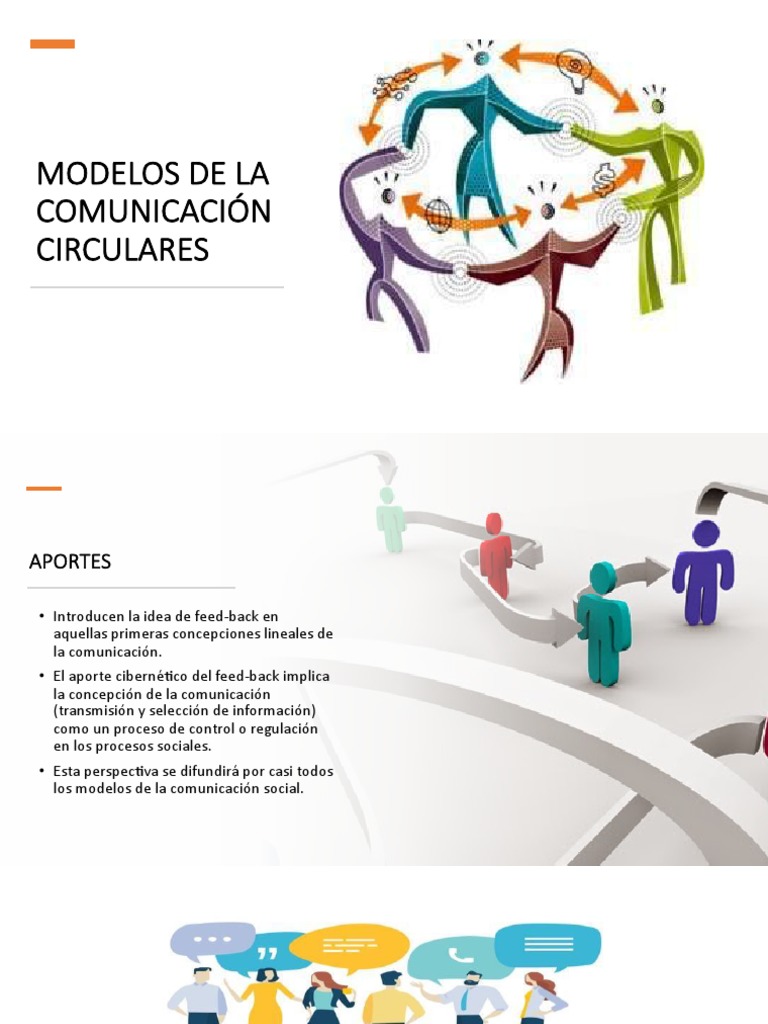 MODELOS DE LA COMUNICACIÓN CIRCULARES

APORTES

• Introducen la idea de feed-back en aquellas primeras concepciones lineales de la comunicación.

• El aporte cibernético del feed-back implica la concepción de la comunicación (transmisión y selección de información) como un proceso de control o regulación en los procesos sociales.

• Esta perspectiva se difundirá por casi todos los modelos de la comunicación social.